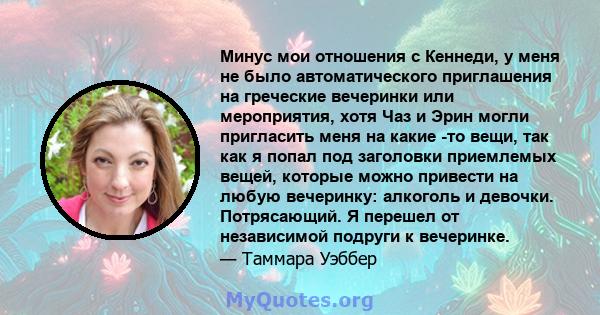 Минус мои отношения с Кеннеди, у меня не было автоматического приглашения на греческие вечеринки или мероприятия, хотя Чаз и Эрин могли пригласить меня на какие -то вещи, так как я попал под заголовки приемлемых вещей, которые можно привести на любую вечеринку: алкоголь и девочки. Потрясающий. Я перешел от независимой подруги к вечеринке.
— Таммара Уэббер

MyQuotes.org